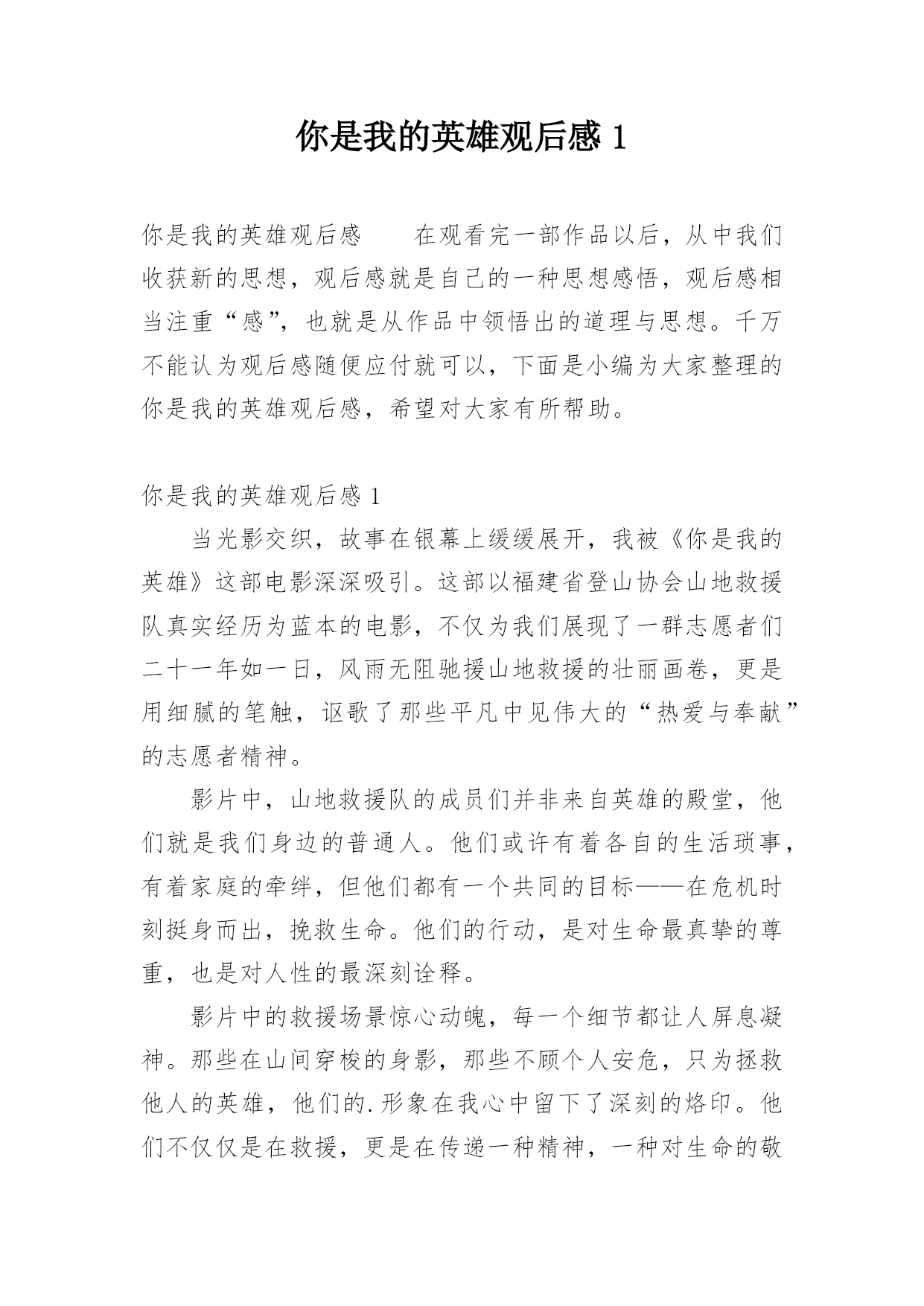 你是我的英雄观后感 1

你是我的英雄观后感　　在观看完一部作品以后，从中我们收获新的思想，观后感就是自己的一种思想感悟，观后感相当注重“感”，也就是从作品中领悟出的道理与思想。千万不能认为观后感随便应付就可以，下面是小编为大家整理的你是我的英雄观后感，希望对大家有所帮助。

你是我的英雄观后感 1

当光影交织，故事在银幕上缓缓展开，我被《你是我的英雄》这部电影深深吸引。这部以福建省登山协会山地救援队真实经历为蓝本的电影，不仅为我们展现了一群志愿者们二十一年如一日，风雨无阻驰援山地救援的壮丽画卷，更是用细腻的笔触，讴歌了那些平凡中见伟大的“热爱与奉献”的志愿者精神。

影片中，山地救援队的成员们并非来自英雄的殿堂，他们就是我们身边的普通人。他们或许有着各自的生活琐事，有着家庭的牵绊，但他们都有一个共同的目标——在危机时刻挺身而出，挽救生命。他们的行动，是对生命最真挚的尊重，也是对人性的最深刻诠释。

影片中的救援场景惊心动魄，每一个细节都让人屏息凝神。那些在山间穿梭的身影，那些不顾个人安危，只为拯救他人的英雄，他们的.形象在我心中留下了深刻的烙印。他们不仅仅是在救援，更是在传递一种精神，一种对生命的敬